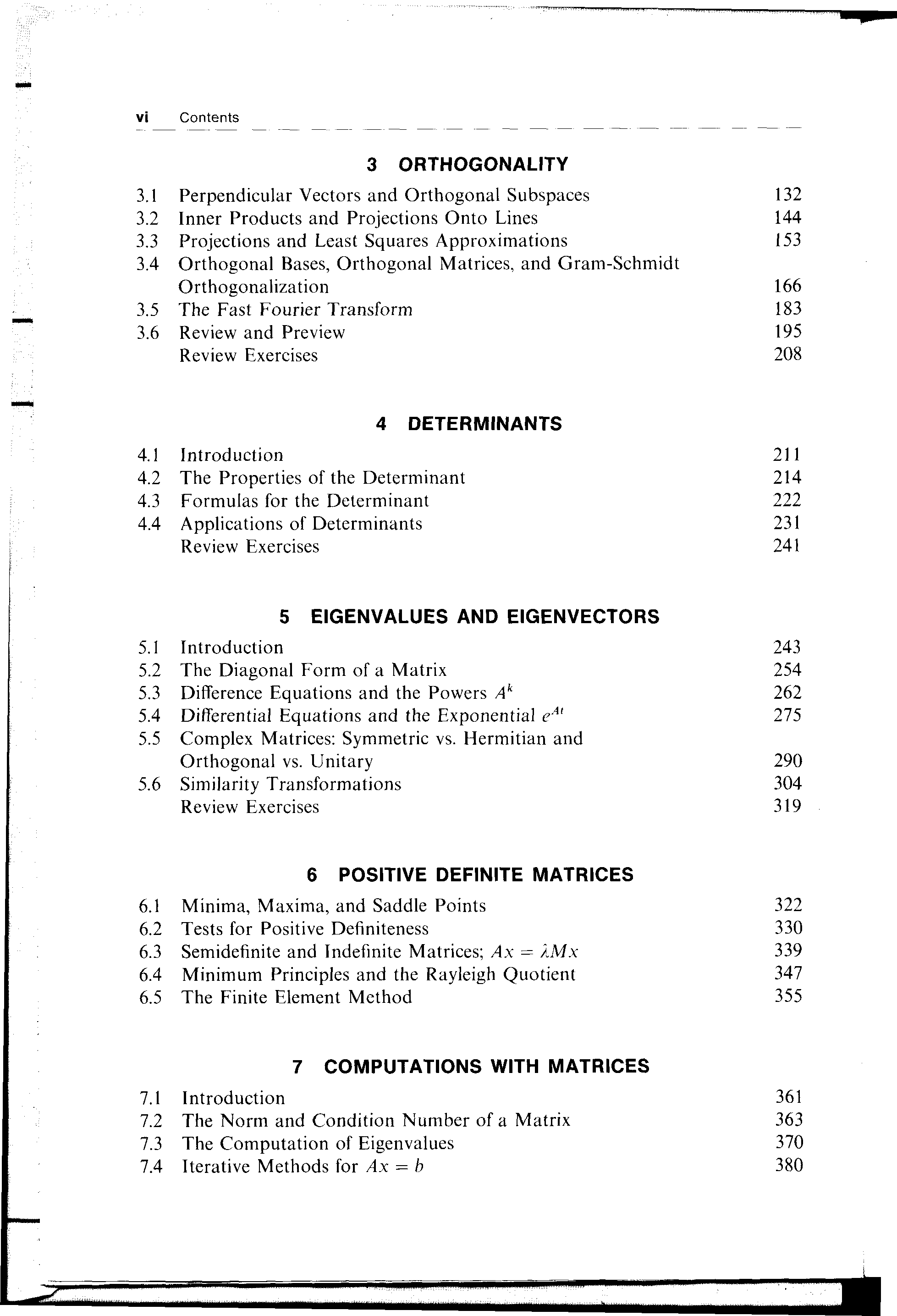 vi Contents

3 ORTHOGONALITY

3.1 Perpendicular Vectors and Orthogonal Subspaces 132
3.2 Inner Products and Projections Onto Lines 144
3.3 Projections and Least Squares Approximations 153
3.4 Orthogonal Bases, Orthogonal Matrices, and Gram-Schmidt Orthogonalization 166
3.5 The Fast Fourier Transform 183
3.6 Review and Preview 195
Review Exercises 208

4 DETERMINANTS

4.1 Introduction 211
4.2 The Properties of the Determinant 214
4.3 Formulas for the Determinant 222
4.4 Applications of Determinants 231
Review Exercises 241

5 EIGENVALUES AND EIGENVECTORS

5.1 Introduction 243
5.2 The Diagonal Form of a Matrix 254
5.3 Difference Equations and the Powers $A^k$ 262
5.4 Differential Equations and the Exponential $e^{At}$ 275
5.5 Complex Matrices: Symmetric vs. Hermitian and Orthogonal vs. Unitary 290
5.6 Similarity Transformations 304
Review Exercises 319

6 POSITIVE DEFINITE MATRICES

6.1 Minima, Maxima, and Saddle Points 322
6.2 Tests for Positive Definiteness 330
6.3 Semidefinite and Indefinite Matrices; $Ax = \lambda Mx$ 339
6.4 Minimum Principles and the Rayleigh Quotient 347
6.5 The Finite Element Method 355

7 COMPUTATIONS WITH MATRICES

7.1 Introduction 361
7.2 The Norm and Condition Number of a Matrix 363
7.3 The Computation of Eigenvalues 370
7.4 Iterative Methods for $Ax = b$ 380